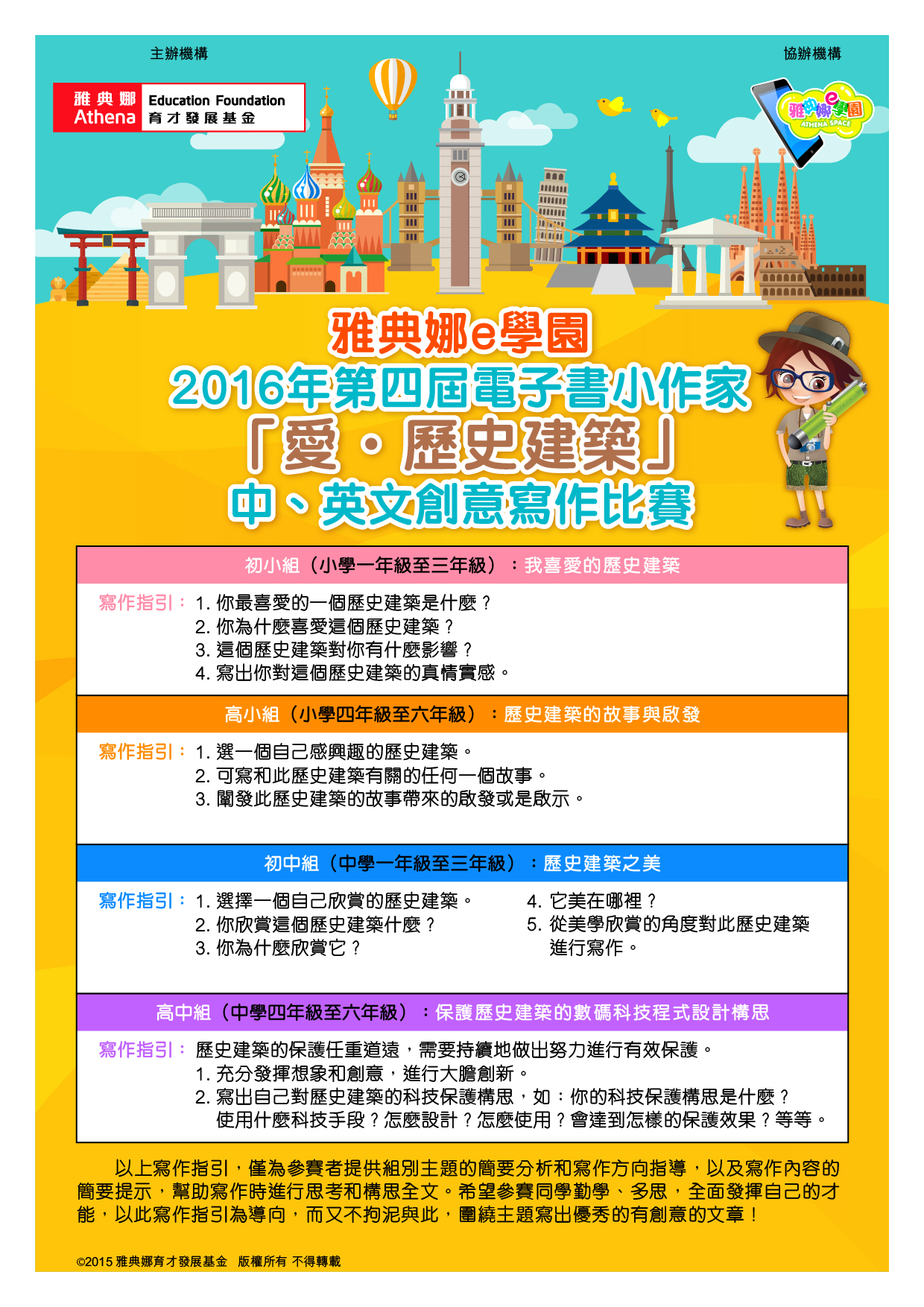 主辦機構

協辦機構

雅典娜 Athena Education Foundation 育才發展基金

雅典娜e學園 ATHENA SPACE

雅典娜e學園
2016年第四屆電子書小作家
「愛・歷史建築」
中、英文創意寫作比賽

初小組（小學一年級至三年級）：我喜愛的歷史建築

寫作指引：1. 你最喜愛的一個歷史建築是什麼？
2. 你為什麼喜愛這個歷史建築？
3. 這個歷史建築對你有什麼影響？
4. 寫出你對這個歷史建築的真情實感。

高小組（小學四年級至六年級）：歷史建築的故事與啟發

寫作指引：1. 選一個自己感興趣的歷史建築。
2. 可寫和此歷史建築有關的任何一個故事。
3. 闡發此歷史建築的故事帶來的啟發或是啟示。

初中組（中學一年級至三年級）：歷史建築之美

寫作指引：1. 選擇一個自己欣賞的歷史建築。
2. 你欣賞這個歷史建築什麼？
3. 你為什麼欣賞它？
4. 它美在哪裡？
5. 從美學欣賞的角度對此歷史建築進行寫作。

高中組（中學四年級至六年級）：保護歷史建築的數碼科技程式設計構思

寫作指引：歷史建築的保護任重道遠，需要持續地做出努力進行有效保護。
1. 充分發揮想象和創意，進行大膽創新。
2. 寫出自己對歷史建築的科技保護構思，如：你的科技保護構思是什麼？使用什麼科技手段？怎麼設計？怎麼使用？會達到怎樣的保護效果？等等。

以上寫作指引，僅為參賽者提供組別主題的簡要分析和寫作方向指導，以及寫作內容的簡要提示，幫助寫作時進行思考和構思全文。希望參賽同學勤學、多思，全面發揮自己的才能，以此寫作指引為導向，而又不拘泥與此，圍繞主題寫出優秀的有創意的文章！

©2015 雅典娜育才發展基金　版權所有 不得轉載